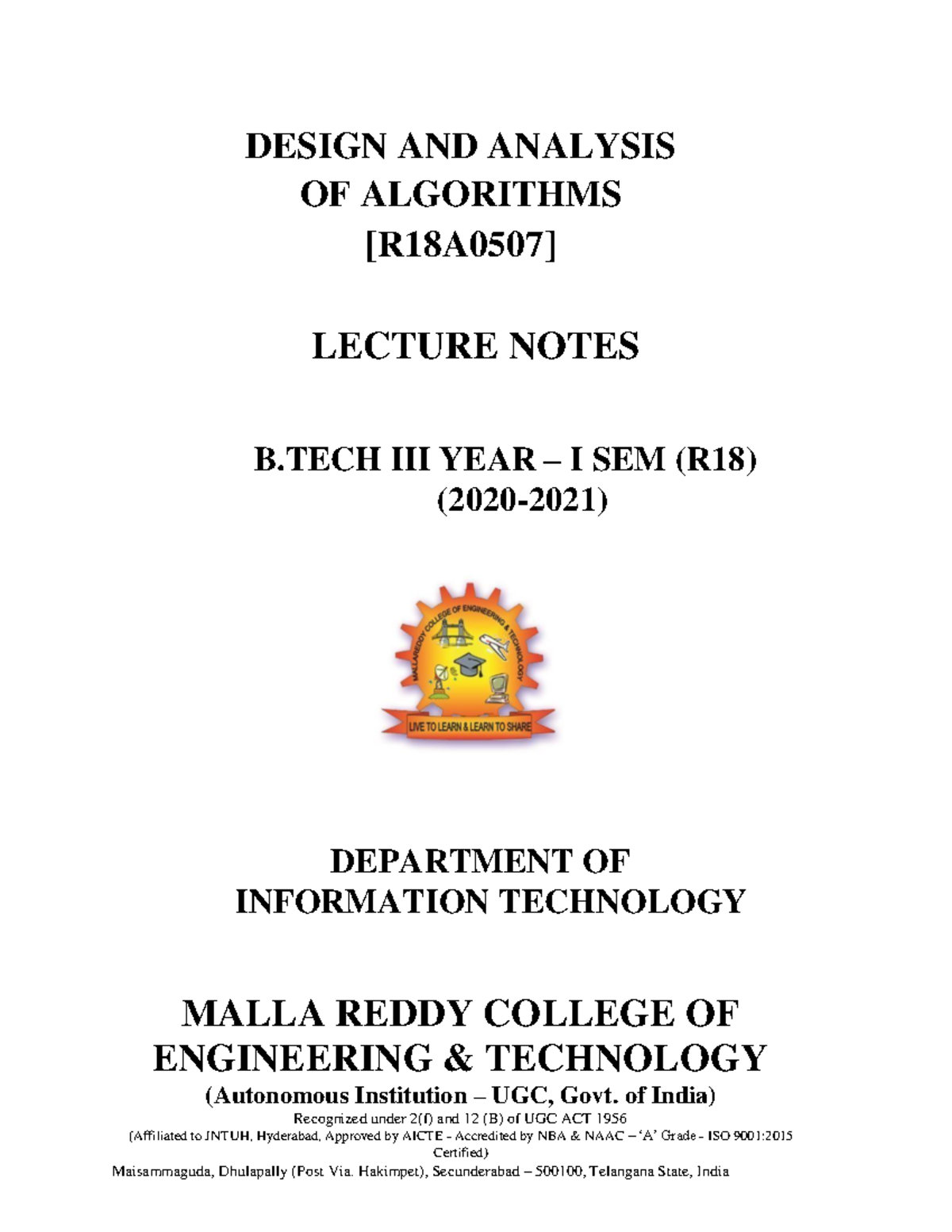 DESIGN AND ANALYSIS
OF ALGORITHMS
[R18A0507]

LECTURE NOTES

B.TECH III YEAR – I SEM (R18)
(2020-2021)

MALLAREDDY COLLEGE OF ENGINEERING & TECHNOLOGY

LIVE TO LEARN & LEARN TO SHARE

DEPARTMENT OF
INFORMATION TECHNOLOGY

MALLA REDDY COLLEGE OF
ENGINEERING & TECHNOLOGY
(Autonomous Institution – UGC, Govt. of India)
Recognized under 2(f) and 12 (B) of UGC ACT 1956
(Affiliated to JNTUH, Hyderabad, Approved by AICTE - Accredited by NBA & NAAC – 'A' Grade - ISO 9001:2015 Certified)
Maisammaguda, Dhulapally (Post Via. Hakimpet), Secunderabad – 500100, Telangana State, India